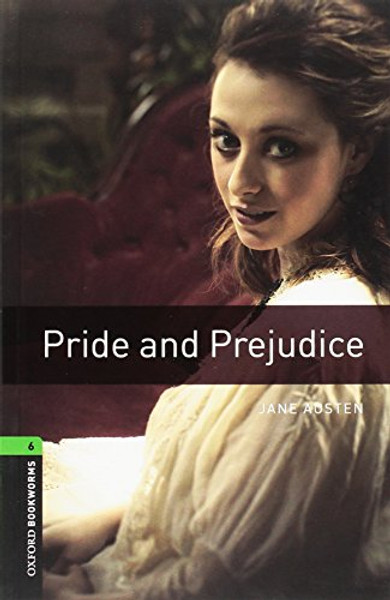 Pride and Prejudice

JANE AUSTEN

6

OXFORD BOOKWORMS